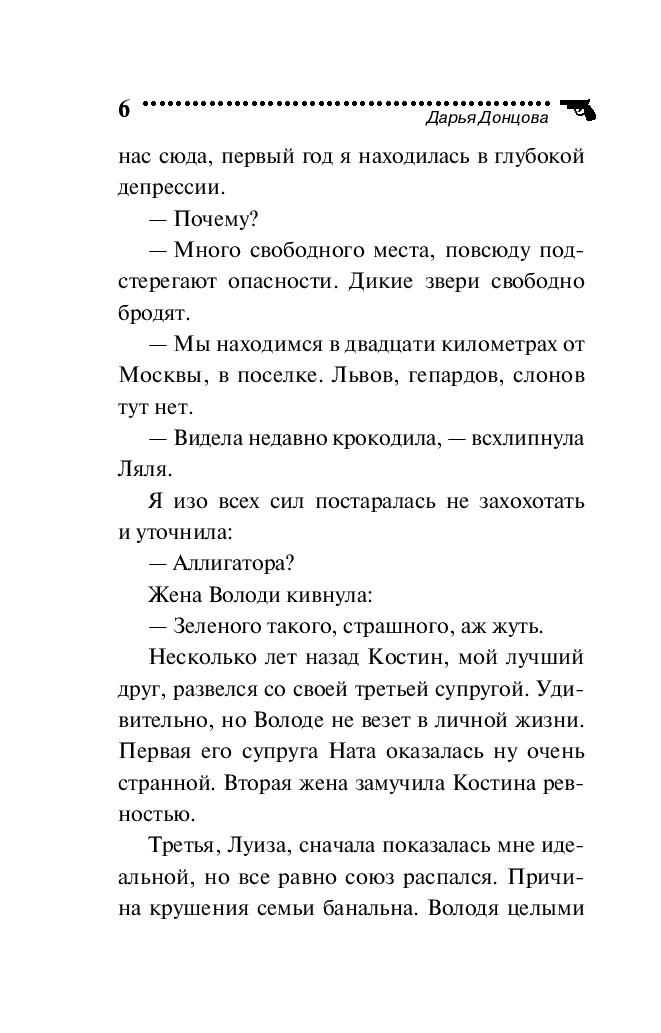 6 Дарья Донцова

нас сюда, первый год я находилась в глубокой депрессии.

— Почему?

— Много свободного места, повсюду подстерегают опасности. Дикие звери свободно бродят.

— Мы находимся в двадцати километрах от Москвы, в поселке. Львов, гепардов, слонов тут нет.

— Видела недавно крокодила, — всхлипнула Ляля.

Я изо всех сил постаралась не захохотать и уточнила:

— Аллигатора?

Жена Володи кивнула:

— Зеленого такого, страшного, аж жуть.

Несколько лет назад Костин, мой лучший друг, развелся со своей третьей супругой. Удивительно, но Володе не везет в личной жизни. Первая его супруга Ната оказалась ну очень странной. Вторая жена замучила Костина ревностью.

Третья, Луиза, сначала показалась мне идеальной, но все равно союз распался. Причина крушения семьи банальна. Володя целыми